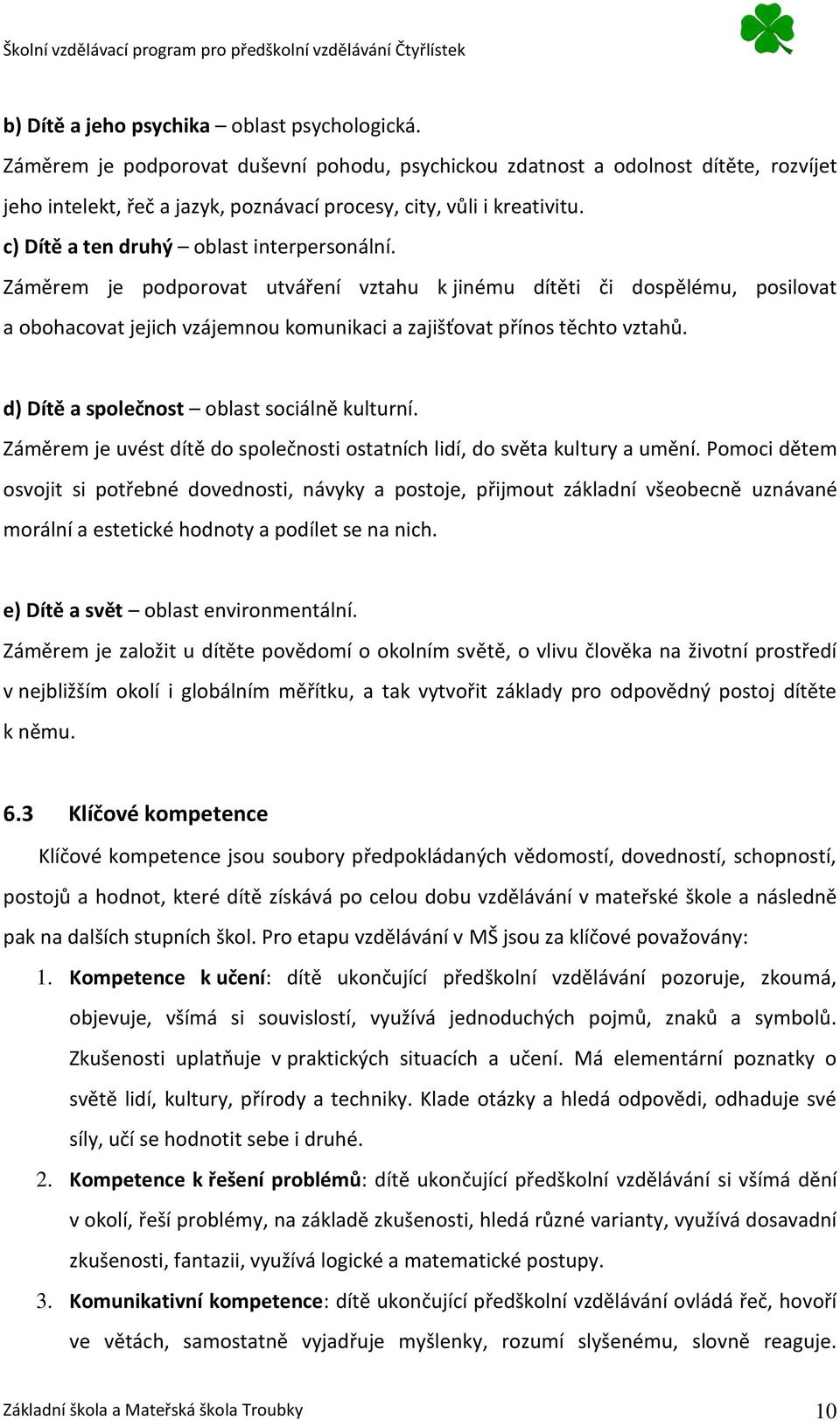 Školní vzdělávací program pro předškolní vzdělávání Čtyřlístek

b) Dítě a jeho psychika – oblast psychologická.
Záměrem je podporovat duševní pohodu, psychickou zdatnost a odolnost dítěte, rozvíjet jeho intelekt, řeč a jazyk, poznávací procesy, city, vůli i kreativitu.
c) Dítě a ten druhý – oblast interpersonální.
Záměrem je podporovat utváření vztahu k jinému dítěti či dospělému, posilovat a obohacovat jejich vzájemnou komunikaci a zajišťovat přínos těchto vztahů.

d) Dítě a společnost – oblast sociálně kulturní.
Záměrem je uvést dítě do společnosti ostatních lidí, do světa kultury a umění. Pomoci dětem osvojit si potřebné dovednosti, návyky a postoje, přijmout základní všeobecně uznávané morální a estetické hodnoty a podílet se na nich.

e) Dítě a svět – oblast environmentální.
Záměrem je založit u dítěte povědomí o okolním světě, o vlivu člověka na životní prostředí v nejbližším okolí i globálním měřítku, a tak vytvořit základy pro odpovědný postoj dítěte k němu.

6.3 Klíčové kompetence

Klíčové kompetence jsou soubory předpokládaných vědomostí, dovedností, schopností, postojů a hodnot, které dítě získává po celou dobu vzdělávání v mateřské škole a následně pak na dalších stupních škol. Pro etapu vzdělávání v MŠ jsou za klíčové považovány:

1. Kompetence k učení: dítě ukončující předškolní vzdělávání pozoruje, zkoumá, objevuje, všímá si souvislostí, využívá jednoduchých pojmů, znaků a symbolů. Zkušenosti uplatňuje v praktických situacích a učení. Má elementární poznatky o světě lidí, kultury, přírody a techniky. Klade otázky a hledá odpovědi, odhaduje své síly, učí se hodnotit sebe i druhé.
2. Kompetence k řešení problémů: dítě ukončující předškolní vzdělávání si všímá dění v okolí, řeší problémy, na základě zkušenosti, hledá různé varianty, využívá dosavadní zkušenosti, fantazii, využívá logické a matematické postupy.
3. Komunikativní kompetence: dítě ukončující předškolní vzdělávání ovládá řeč, hovoří ve větách, samostatně vyjadřuje myšlenky, rozumí slyšenému, slovně reaguje.

Základní škola a Mateřská škola Troubky 10